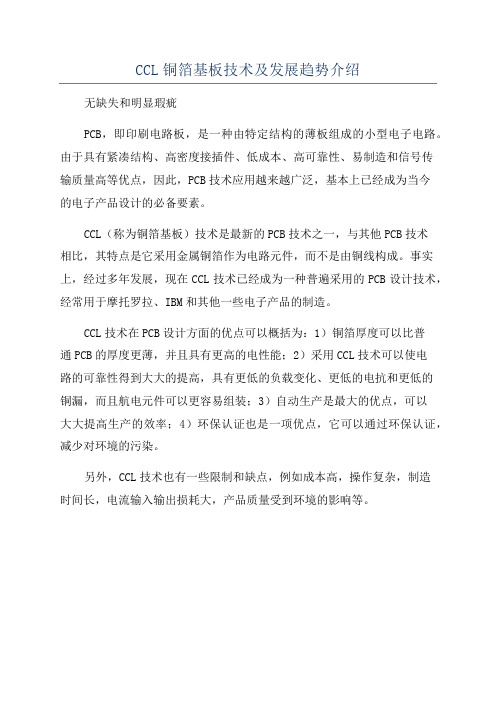 CCL 铜箔基板技术及发展趋势介绍

无缺失和明显瑕疵

PCB，即印刷电路板，是一种由特定结构的薄板组成的小型电子电路。由于具有紧凑结构、高密度接插件、低成本、高可靠性、易制造和信号传输质量高等优点，因此，PCB 技术应用越来越广泛，基本上已经成为当今的电子产品设计的必备要素。

CCL（称为铜箔基板）技术是最新的 PCB 技术之一，与其他 PCB 技术相比，其特点是它采用金属铜箔作为电路元件，而不是由铜线构成。事实上，经过多年发展，现在 CCL 技术已经成为一种普遍采用的 PCB 设计技术，经常用于摩托罗拉、IBM 和其他一些电子产品的制造。

CCL 技术在 PCB 设计方面的优点可以概括为：1）铜箔厚度可以比普通 PCB 的厚度更薄，并且具有更高的电性能；2）采用 CCL 技术可以使电路的可靠性得到大大的提高，具有更低的负载变化、更低的电抗和更低的铜漏，而且航电元件可以更容易组装；3）自动生产是最大的优点，可以大大提高生产的效率；4）环保认证也是一项优点，它可以通过环保认证，减少对环境的污染。

另外，CCL 技术也有一些限制和缺点，例如成本高，操作复杂，制造时间长，电流输入输出损耗大，产品质量受到环境的影响等。